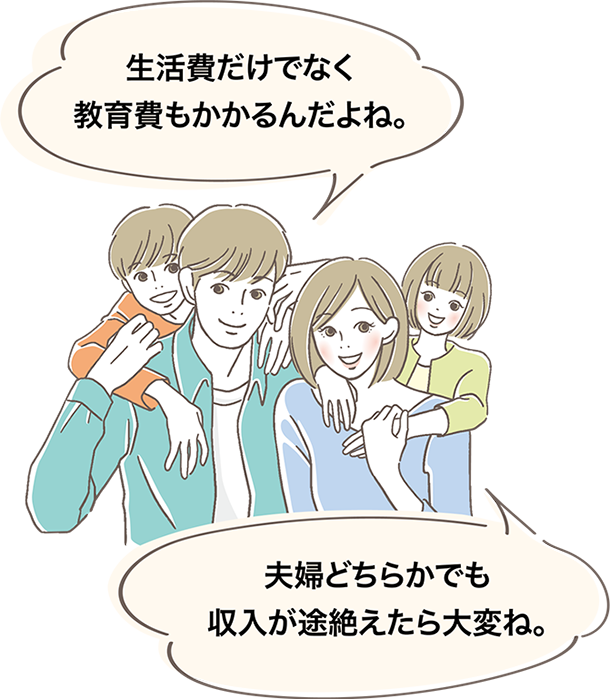 生活費だけでなく
教育費もかかるんだよね。

夫婦どちらかでも
収入が途絶えたら大変ね。